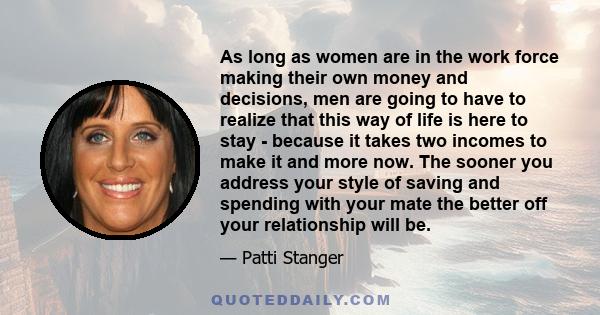 As long as women are in the work force making their own money and decisions, men are going to have to realize that this way of life is here to stay - because it takes two incomes to make it and more now. The sooner you address your style of saving and spending with your mate the better off your relationship will be.

— Patti Stanger

QUOTEDDAILY.COM